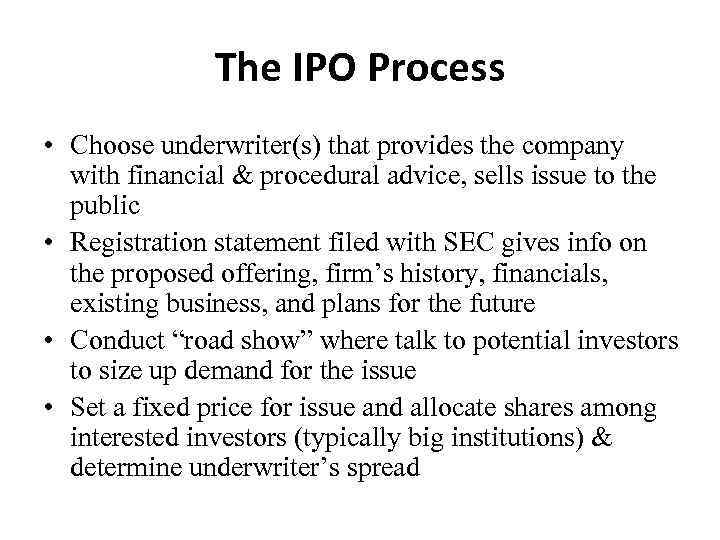 The IPO Process

• Choose underwriter(s) that provides the company with financial & procedural advice, sells issue to the public

• Registration statement filed with SEC gives info on the proposed offering, firm’s history, financials, existing business, and plans for the future

• Conduct “road show” where talk to potential investors to size up demand for the issue

• Set a fixed price for issue and allocate shares among interested investors (typically big institutions) & determine underwriter’s spread